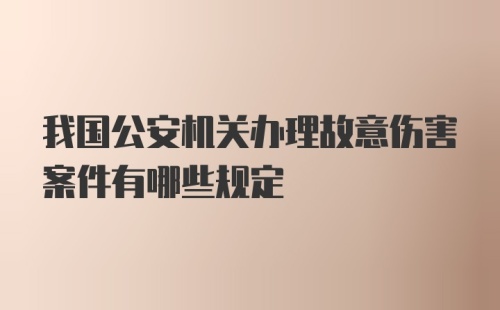 我国公安机关办理故意伤害案件有哪些规定